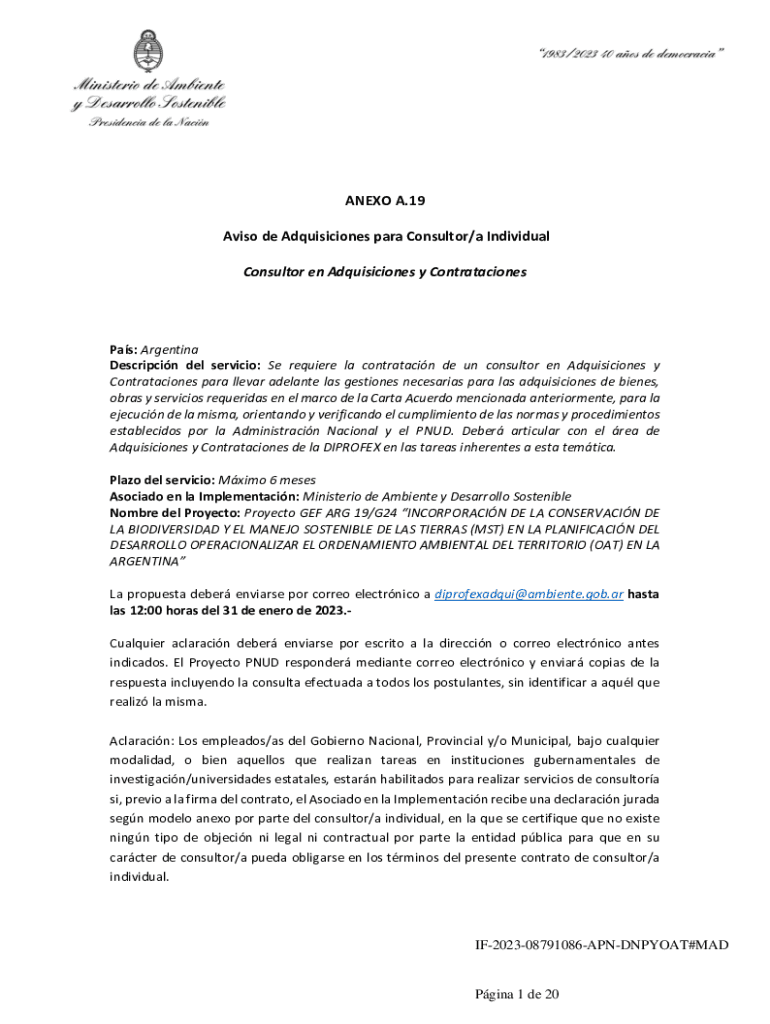 Ministerio de Ambiente y Desarrollo Sostenible
Presidencia de la Nación

"1983/2023 40 años de democracia"

ANEXO A.19

Aviso de Adquisiciones para Consultor/a Individual

Consultor en Adquisiciones y Contrataciones

País: Argentina
Descripción del servicio: Se requiere la contratación de un consultor en Adquisiciones y Contrataciones para llevar adelante las gestiones necesarias para las adquisiciones de bienes, obras y servicios requeridas en el marco de la Carta Acuerdo mencionada anteriormente, para la ejecución de la misma, orientando y verificando el cumplimiento de las normas y procedimientos establecidos por la Administración Nacional y el PNUD. Deberá articular con el área de Adquisiciones y Contrataciones de la DIPROFEX en las tareas inherentes a esta temática.

Plazo del servicio: Máximo 6 meses
Asociado en la Implementación: Ministerio de Ambiente y Desarrollo Sostenible
Nombre del Proyecto: Proyecto GEF ARG 19/G24 "INCORPORACIÓN DE LA CONSERVACIÓN DE LA BIODIVERSIDAD Y EL MANEJO SOSTENIBLE DE LAS TIERRAS (MST) EN LA PLANIFICACIÓN DEL DESARROLLO OPERACIONALIZAR EL ORDENAMIENTO AMBIENTAL DEL TERRITORIO (OAT) EN LA ARGENTINA"

La propuesta deberá enviarse por correo electrónico a diprofexadqui@ambiente.gob.ar hasta las 12:00 horas del 31 de enero de 2023.-

Cualquier aclaración deberá enviarse por escrito a la dirección o correo electrónico antes indicados. El Proyecto PNUD responderá mediante correo electrónico y enviará copias de la respuesta incluyendo la consulta efectuada a todos los postulantes, sin identificar a aquél que realizó la misma.

Aclaración: Los empleados/as del Gobierno Nacional, Provincial y/o Municipal, bajo cualquier modalidad, o bien aquellos que realizan tareas en instituciones gubernamentales de investigación/universidades estatales, estarán habilitados para realizar servicios de consultoría si, previo a la firma del contrato, el Asociado en la Implementación recibe una declaración jurada según modelo anexo por parte del consultor/a individual, en la que se certifique que no existe ningún tipo de objeción ni legal ni contractual por parte la entidad pública para que en su carácter de consultor/a pueda obligarse en los términos del presente contrato de consultor/a individual.

IF-2023-08791086-APN-DNPYOAT#MAD

Página 1 de 20